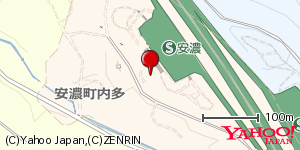 S 安濃

安濃町内多

100m

YAHOO!
JAPAN

(C)Yahoo Japan,(C)ZENRIN